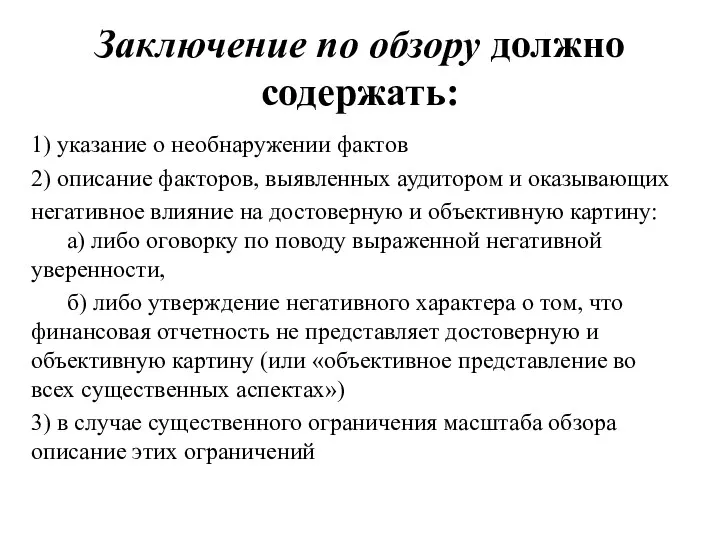 Заключение по обзору должно содержать:

1) указание о необнаружении фактов

2) описание факторов, выявленных аудитором и оказывающих негативное влияние на достоверную и объективную картину:

а) либо оговорку по поводу выраженной негативной уверенности,

б) либо утверждение негативного характера о том, что финансовая отчетность не представляет достоверную и объективную картину (или «объективное представление во всех существенных аспектах»)

3) в случае существенного ограничения масштаба обзора описание этих ограничений